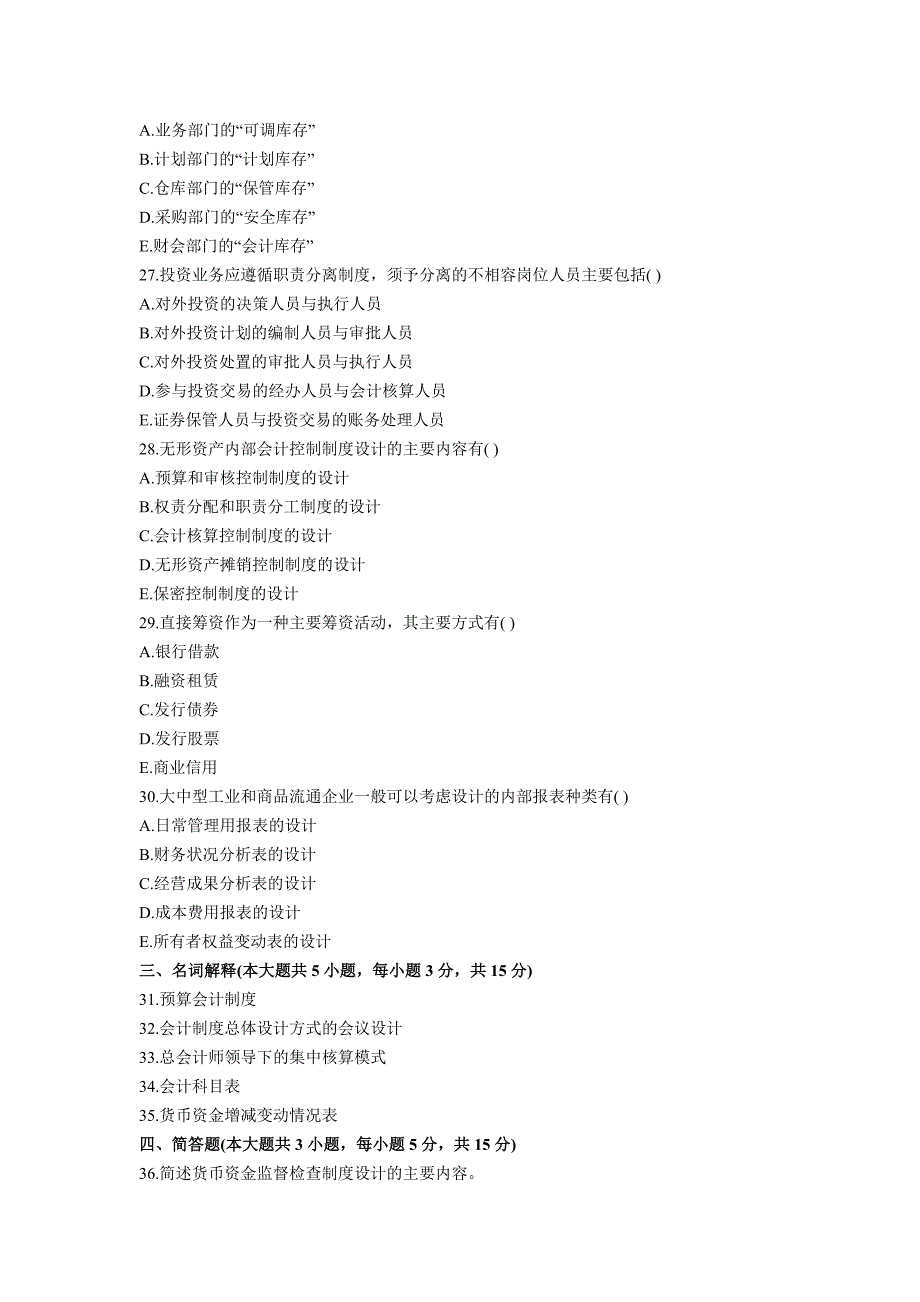 A.业务部门的“可调库存”
B.计划部门的“计划库存”
C.仓库部门的“保管库存”
D.采购部门的“安全库存”
E.财会部门的“会计库存”
27.投资业务应遵循职责分离制度，须予分离的不相容岗位人员主要包括( )
A.对外投资的决策人员与执行人员
B.对外投资计划的编制人员与审批人员
C.对外投资处置的审批人员与执行人员
D.参与投资交易的经办人员与会计核算人员
E.证券保管人员与投资交易的账务处理人员
28.无形资产内部会计控制制度设计的主要内容有( )
A.预算和审核控制制度的设计
B.权责分配和职责分工制度的设计
C.会计核算控制制度的设计
D.无形资产摊销控制制度的设计
E.保密控制制度的设计
29.直接筹资作为一种主要筹资活动，其主要方式有( )
A.银行借款
B.融资租赁
C.发行债券
D.发行股票
E.商业信用
30.大中型工业和商品流通企业一般可以考虑设计的内部报表种类有( )
A.日常管理用报表的设计
B.财务状况分析表的设计
C.经营成果分析表的设计
D.成本费用报表的设计
E.所有者权益变动表的设计
三、名词解释(本大题共 5 小题，每小题 3 分，共 15 分)
31.预算会计制度
32.会计制度总体设计方式的会议设计
33.总会计师领导下的集中核算模式
34.会计科目表
35.货币资金增减变动情况表
四、简答题(本大题共 3 小题，每小题 5 分，共 15 分)
36.简述货币资金监督检查制度设计的主要内容。